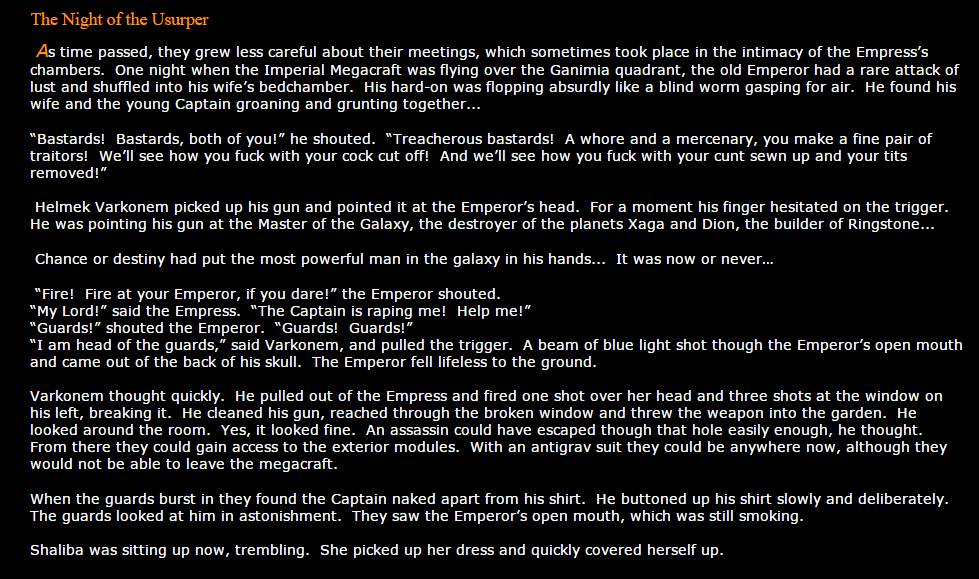 The Night of the Usurper

As time passed, they grew less careful about their meetings, which sometimes took place in the intimacy of the Empress's chambers. One night when the Imperial Megacraft was flying over the Ganimia quadrant, the old Emperor had a rare attack of lust and shuffled into his wife's bedchamber. His hard-on was flopping absurdly like a blind worm gasping for air. He found his wife and the young Captain groaning and grunting together...

"Bastards! Bastards, both of you!" he shouted. "Treacherous bastards! A whore and a mercenary, you make a fine pair of traitors! We'll see how you fuck with your cock cut off! And we'll see how you fuck with your cunt sewn up and your tits removed!"

Helmek Varkonem picked up his gun and pointed it at the Emperor's head. For a moment his finger hesitated on the trigger. He was pointing his gun at the Master of the Galaxy, the destroyer of the planets Xaga and Dion, the builder of Ringstone...

Chance or destiny had put the most powerful man in the galaxy in his hands... It was now or never...

"Fire! Fire at your Emperor, if you dare!" the Emperor shouted.
"My Lord!" said the Empress. "The Captain is raping me! Help me!"
"Guards!" shouted the Emperor. "Guards! Guards!"
"I am head of the guards," said Varkonem, and pulled the trigger. A beam of blue light shot though the Emperor's open mouth and came out of the back of his skull. The Emperor fell lifeless to the ground.

Varkonem thought quickly. He pulled out of the Empress and fired one shot over her head and three shots at the window on his left, breaking it. He cleaned his gun, reached through the broken window and threw the weapon into the garden. He looked around the room. Yes, it looked fine. An assassin could have escaped though that hole easily enough, he thought. From there they could gain access to the exterior modules. With an antigrav suit they could be anywhere now, although they would not be able to leave the megacraft.

When the guards burst in they found the Captain naked apart from his shirt. He buttoned up his shirt slowly and deliberately. The guards looked at him in astonishment. They saw the Emperor's open mouth, which was still smoking.

Shaliba was sitting up now, trembling. She picked up her dress and quickly covered herself up.